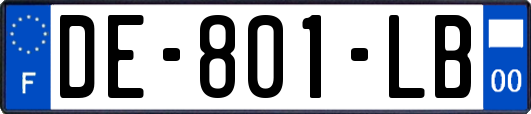 F
DE-801-LB
00